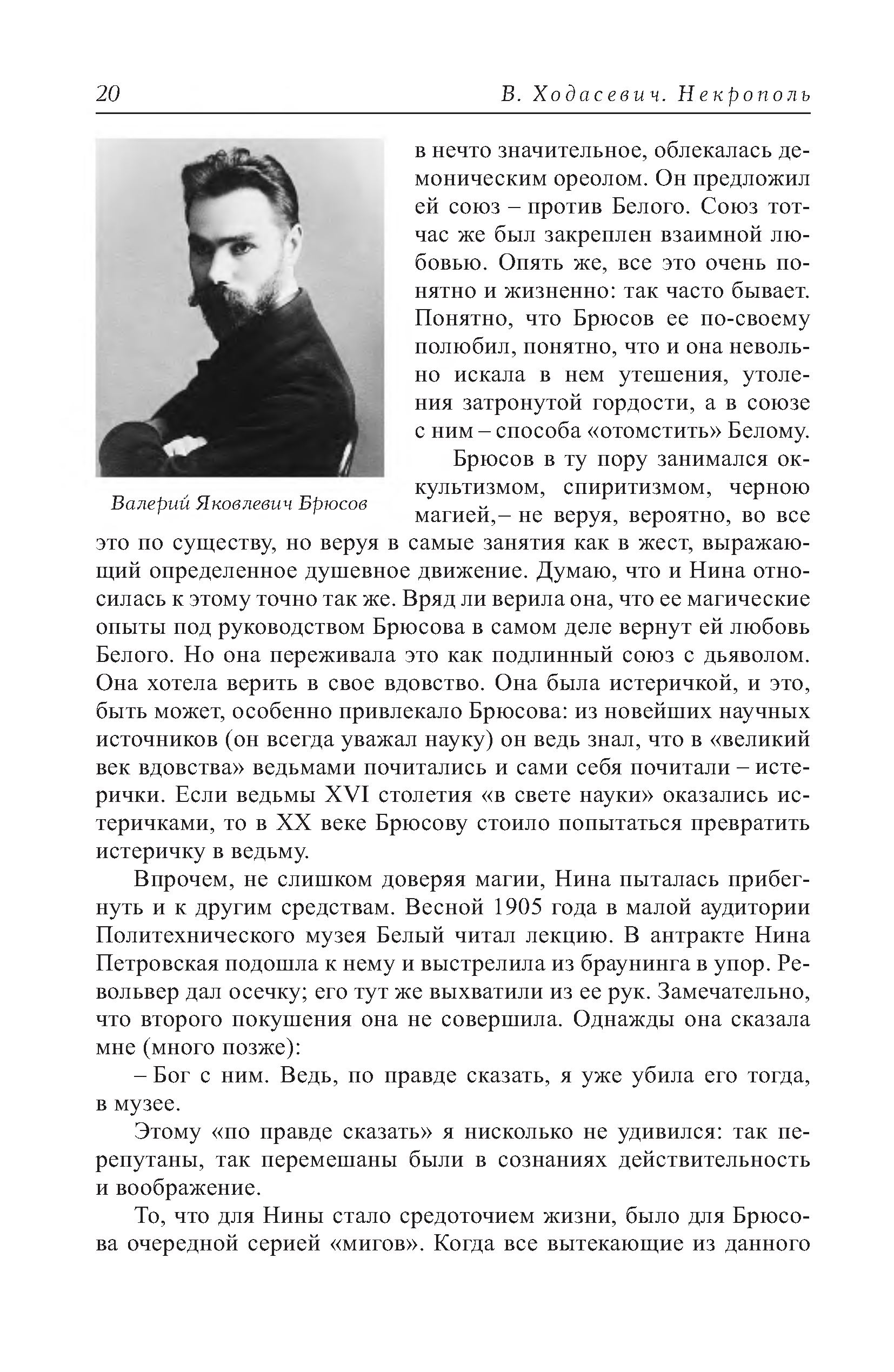 20 В. Ходасевич. Некрополь

Валерий Яковлевич Брюсов

в нечто значительное, облекалась демоническим ореолом. Он предложил ей союз – против Белого. Союз тотчас же был закреплен взаимной любовью. Опять же, все это очень понятно и жизненно: так часто бывает. Понятно, что Брюсов ее по-своему полюбил, понятно, что и она невольно искала в нем утешения, утоления затронутой гордости, а в союзе с ним – способа «отомстить» Белому.

Брюсов в ту пору занимался оккультизмом, спиритизмом, черною магией,– не веруя, вероятно, во все это по существу, но веруя в самые занятия как в жест, выражающий определенное душевное движение. Думаю, что и Нина относилась к этому точно так же. Вряд ли верила она, что ее магические опыты под руководством Брюсова в самом деле вернут ей любовь Белого. Но она переживала это как подлинный союз с дьяволом. Она хотела верить в свое вдовство. Она была истеричкой, и это, быть может, особенно привлекало Брюсова: из новейших научных источников (он всегда уважал науку) он ведь знал, что в «великий век вдовства» ведьмами почитались и сами себя почитали – истерички. Если ведьмы XVI столетия «в свете науки» оказались истеричками, то в XX веке Брюсову стоило попытаться превратить истеричку в ведьму.

Впрочем, не слишком доверяя магии, Нина пыталась прибегнуть и к другим средствам. Весной 1905 года в малой аудитории Политехнического музея Белый читал лекцию. В антракте Нина Петровская подошла к нему и выстрелила из браунинга в упор. Револьвер дал осечку; его тут же выхватили из ее рук. Замечательно, что второго покушения она не совершила. Однажды она сказала мне (много позже):

– Бог с ним. Ведь, по правде сказать, я уже убила его тогда, в музее.

Этому «по правде сказать» я нисколько не удивился: так перепутаны, так перемешаны были в сознаниях действительность и воображение.

То, что для Нины стало средоточием жизни, было для Брюсова очередной серией «мигов». Когда все вытекающие из данного